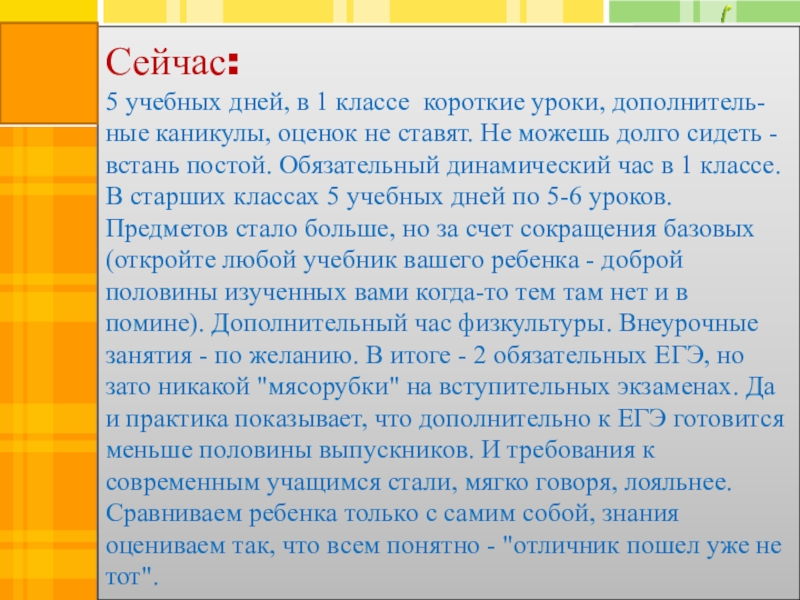 Сейчас:

5 учебных дней, в 1 классе  короткие уроки, дополнительные каникулы, оценок не ставят. Не можешь долго сидеть - встань постой. Обязательный динамический час в 1 классе. В старших классах 5 учебных дней по 5-6 уроков. Предметов стало больше, но за счет сокращения базовых (откройте любой учебник вашего ребенка - доброй половины изученных вами когда-то тем там нет и в помине). Дополнительный час физкультуры. Внеурочные занятия - по желанию. В итоге - 2 обязательных ЕГЭ, но зато никакой "мясорубки" на вступительных экзаменах. Да и практика показывает, что дополнительно к ЕГЭ готовится меньше половины выпускников. И требования к современным учащимся стали, мягко говоря, лояльнее. Сравниваем ребенка только с самим собой, знания оцениваем так, что всем понятно - "отличник пошел уже не тот".